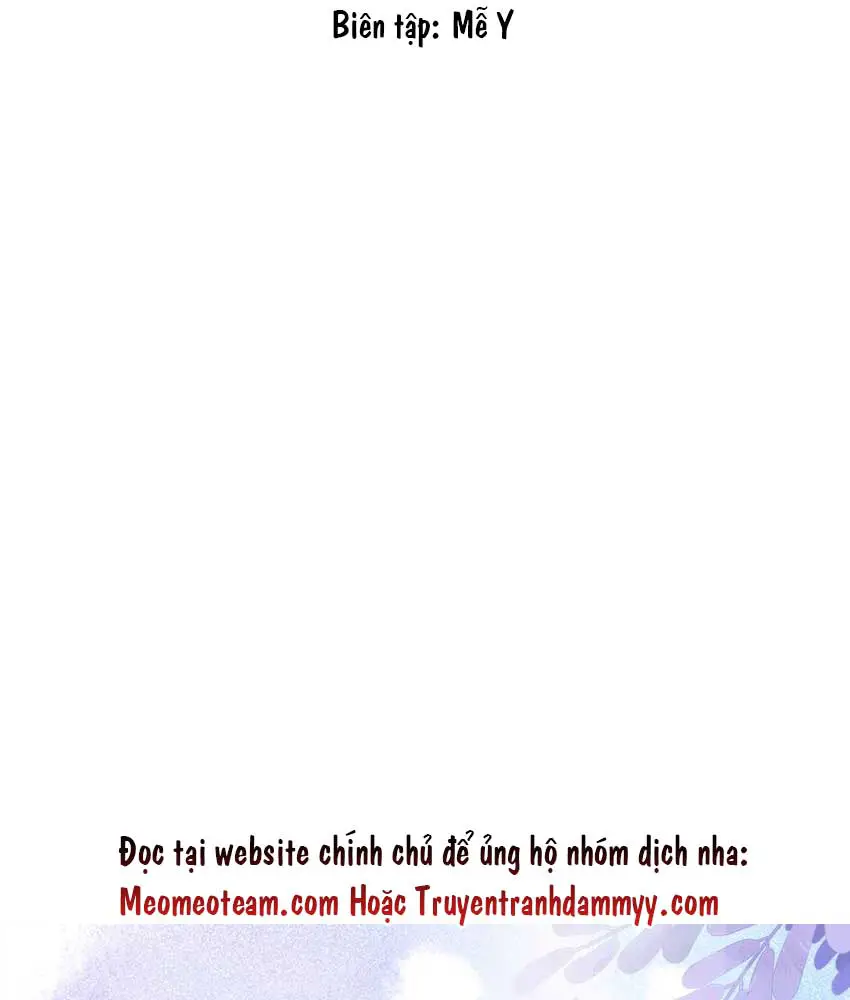 Biên tập: Mễ Y

Đọc tại website chính chủ để ủng hộ nhóm dịch nha:
Meomeoteam.com Hoặc Truyentranhdammyy.com